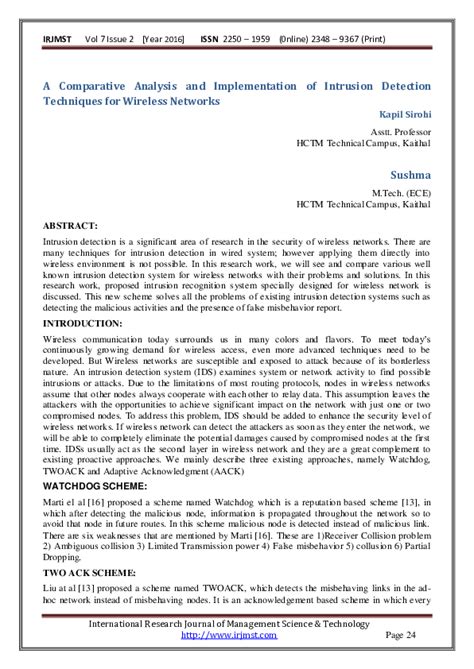 IRJMST Vol 7 Issue 2 [Year 2016] ISSN 2250 – 1959 (0nline) 2348 – 9367 (Print)

A Comparative Analysis and Implementation of Intrusion Detection Techniques for Wireless Networks

Kapil Sirohi

Asstt. Professor
HCTM Technical Campus, Kaithal

Sushma

M.Tech. (ECE)
HCTM Technical Campus, Kaithal

ABSTRACT:

Intrusion detection is a significant area of research in the security of wireless networks. There are many techniques for intrusion detection in wired system; however applying them directly into wireless environment is not possible. In this research work, we will see and compare various well known intrusion detection system for wireless networks with their problems and solutions. In this research work, proposed intrusion recognition system specially designed for wireless network is discussed. This new scheme solves all the problems of existing intrusion detection systems such as detecting the malicious activities and the presence of false misbehavior report.

INTRODUCTION:

Wireless communication today surrounds us in many colors and flavors. To meet today's continuously growing demand for wireless access, even more advanced techniques need to be developed. But Wireless networks are susceptible and exposed to attack because of its borderless nature. An intrusion detection system (IDS) examines system or network activity to find possible intrusions or attacks. Due to the limitations of most routing protocols, nodes in wireless networks assume that other nodes always cooperate with each other to relay data. This assumption leaves the attackers with the opportunities to achieve significant impact on the network with just one or two compromised nodes. To address this problem, IDS should be added to enhance the security level of wireless networks. If wireless network can detect the attackers as soon as they enter the network, we will be able to completely eliminate the potential damages caused by compromised nodes at the first time. IDSs usually act as the second layer in wireless network and they are a great complement to existing proactive approaches. We mainly describe three existing approaches, namely Watchdog, TWOACK and Adaptive Acknowledgment (AACK)

WATCHDOG SCHEME:

Marti el al [16] proposed a scheme named Watchdog which is a reputation based scheme [13], in which after detecting the malicious node, information is propagated throughout the network so to avoid that node in future routes. In this scheme malicious node is detected instead of malicious link. There are six weaknesses that are mentioned by Marti [16]. These are 1)Receiver Collision problem 2) Ambiguous collision 3) Limited Transmission power 4) False misbehavior 5) collusion 6) Partial Dropping.

TWO ACK SCHEME:

Liu at al [13] proposed a scheme named TWOACK, which detects the misbehaving links in the ad-hoc network instead of misbehaving nodes. It is an acknowledgement based scheme in which every

International Research Journal of Management Science & Technology
http://www.irjmst.com Page 24